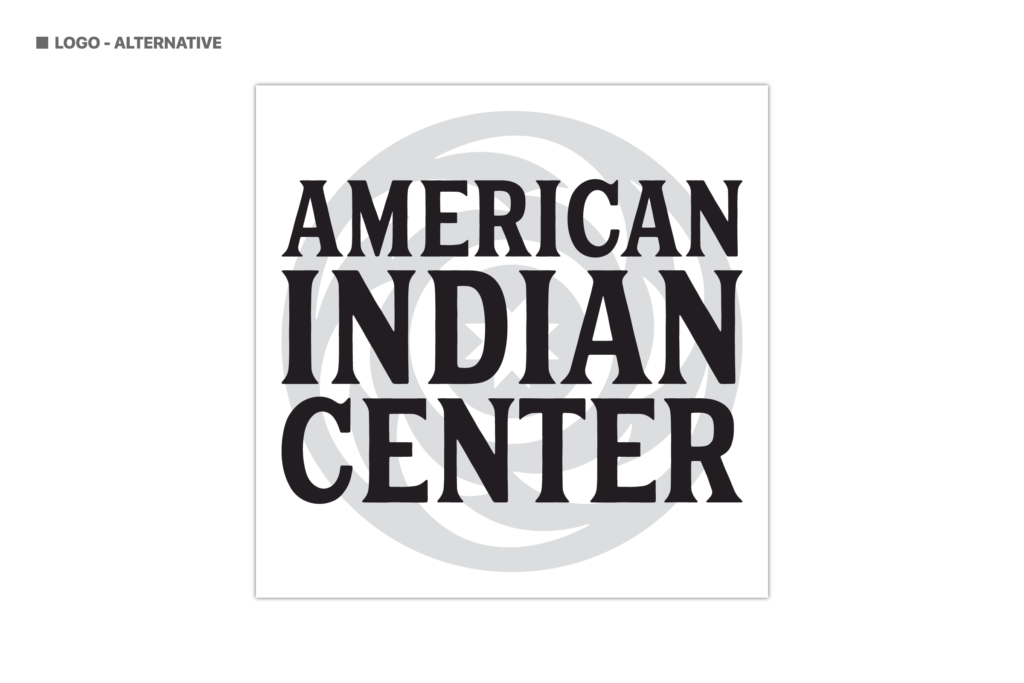 LOGO - ALTERNATIVE

AMERICAN
INDIAN
CENTER